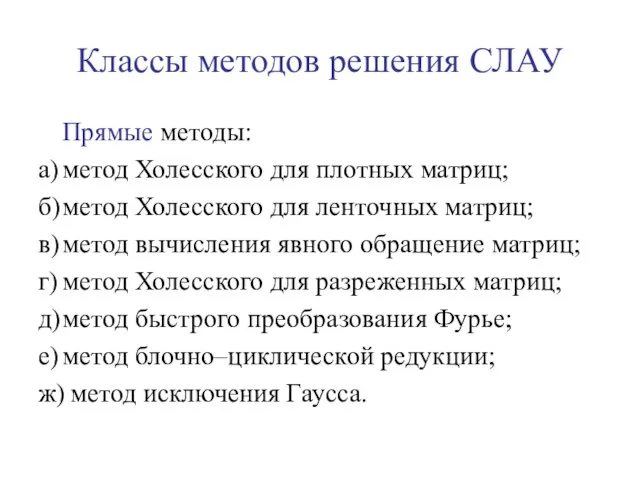 Классы методов решения СЛАУ

Прямые методы:
а) метод Холесского для плотных матриц;
б) метод Холесского для ленточных матриц;
в) метод вычисления явного обращение матриц;
г) метод Холесского для разреженных матриц;
д) метод быстрого преобразования Фурье;
е) метод блочно–циклической редукции;
ж) метод исключения Гаусса.